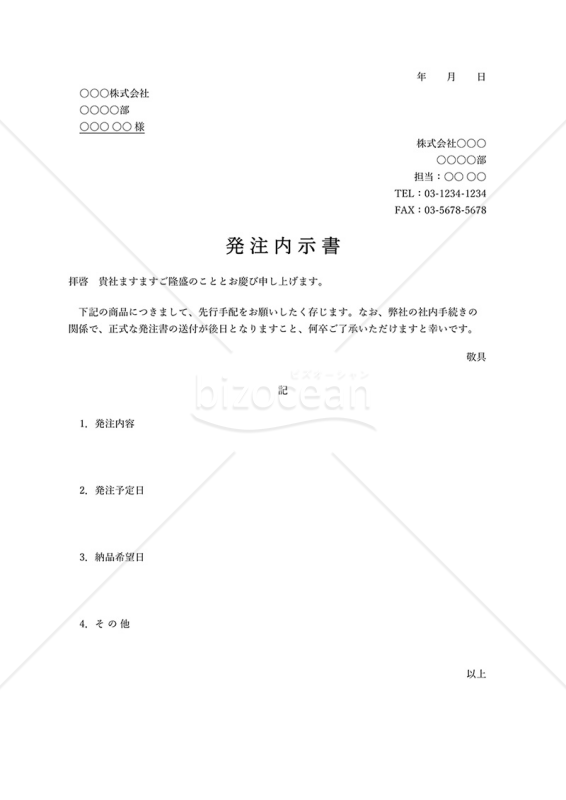 年　月　日

○○○株式会社
○○○○部
○○○ ○○ 様

株式会社○○○
○○○○部
担当：○○ ○○
TEL：03-1234-1234
FAX：03-5678-5678

発注内示書

拝啓　貴社ますますご隆盛のこととお慶び申し上げます。

下記の商品につきまして、先行手配をお願いしたく存じます。なお、弊社の社内手続きの関係で、正式な発注書の送付が後日となりますこと、何卒ご了承いただけますと幸いです。

敬具

ビズオーシャン
bizocean

記

1. 発注内容

2. 発注予定日

3. 納品希望日

4. その他

以上